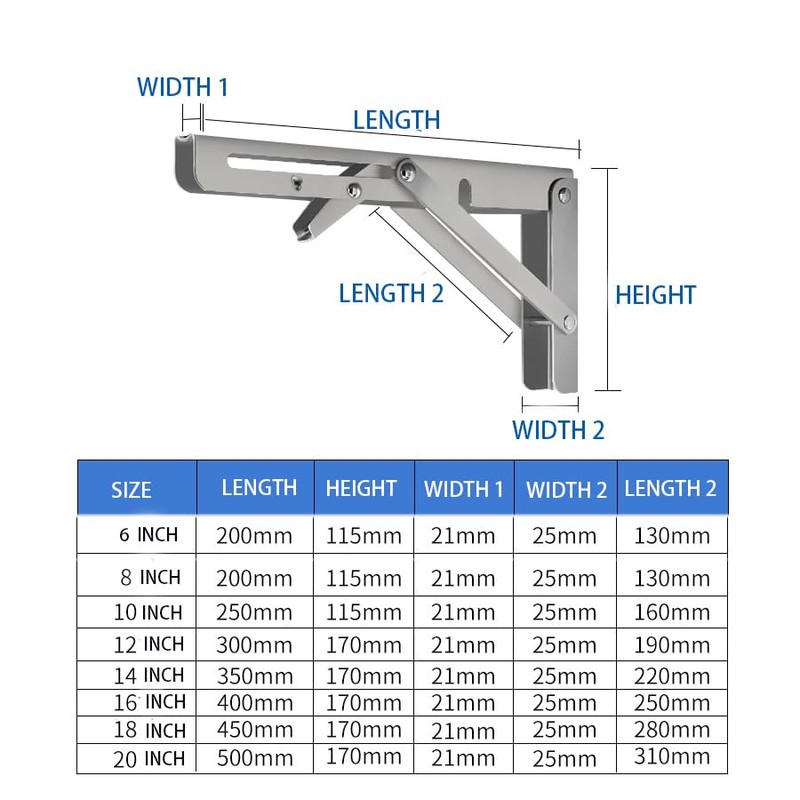 WIDTH 1

LENGTH

LENGTH 2

HEIGHT

WIDTH 2

| SIZE | LENGTH | HEIGHT | WIDTH 1 | WIDTH 2 | LENGTH 2 |
|---|---|---|---|---|---|
| 6 INCH | 200mm | 115mm | 21mm | 25mm | 130mm |
| 8 INCH | 200mm | 115mm | 21mm | 25mm | 130mm |
| 10 INCH | 250mm | 115mm | 21mm | 25mm | 160mm |
| 12 INCH | 300mm | 170mm | 21mm | 25mm | 190mm |
| 14 INCH | 350mm | 170mm | 21mm | 25mm | 220mm |
| 16 INCH | 400mm | 170mm | 21mm | 25mm | 250mm |
| 18 INCH | 450mm | 170mm | 21mm | 25mm | 280mm |
| 20 INCH | 500mm | 170mm | 21mm | 25mm | 310mm |